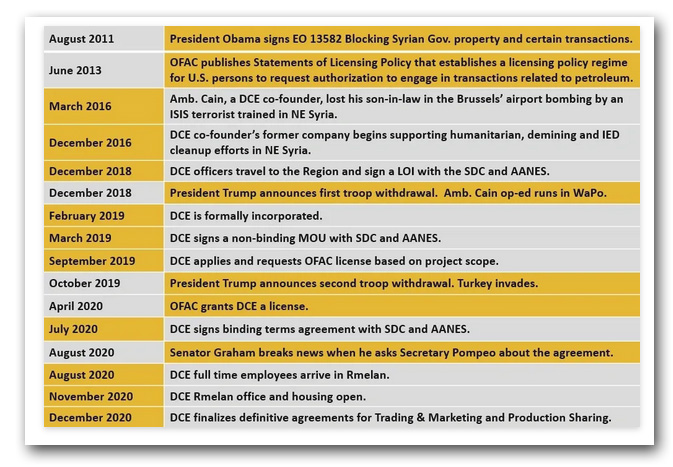 | | |
|---|---|
| August 2011 | President Obama signs EO 13582 Blocking Syrian Gov. property and certain transactions. |
| June 2013 | OFAC publishes Statements of Licensing Policy that establishes a licensing policy regime for U.S. persons to request authorization to engage in transactions related to petroleum. |
| March 2016 | Amb. Cain, a DCE co-founder, lost his son-in-law in the Brussels' airport bombing by an ISIS terrorist trained in NE Syria. |
| December 2016 | DCE co-founder's former company begins supporting humanitarian, demining and IED cleanup efforts in NE Syria. |
| December 2018 | DCE officers travel to the Region and sign a LOI with the SDC and AANES. |
| December 2018 | President Trump announces first troop withdrawal. Amb. Cain op-ed runs in WaPo. |
| February 2019 | DCE is formally incorporated. |
| March 2019 | DCE signs a non-binding MOU with SDC and AANES. |
| September 2019 | DCE applies and requests OFAC license based on project scope. |
| October 2019 | President Trump announces second troop withdrawal. Turkey invades. |
| April 2020 | OFAC grants DCE a license. |
| July 2020 | DCE signs binding terms agreement with SDC and AANES. |
| August 2020 | Senator Graham breaks news when he asks Secretary Pompeo about the agreement. |
| August 2020 | DCE full time employees arrive in Rmelan. |
| November 2020 | DCE Rmelan office and housing open. |
| December 2020 | DCE finalizes definitive agreements for Trading & Marketing and Production Sharing. |